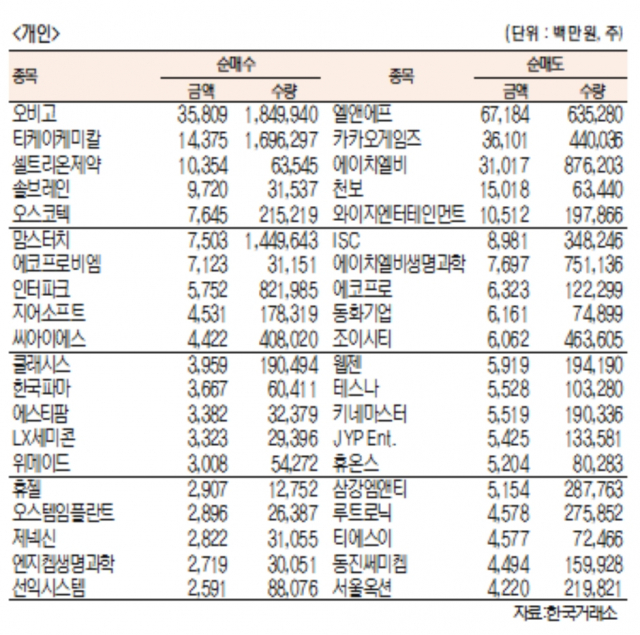 <개인>

(단위 : 백만원, 주)

| 종목 | 순매수 금액 | 순매수 수량 | 종목 | 순매도 금액 | 순매도 수량 |
|---|---|---|---|---|---|
| 오비고 | 35,809 | 1,849,940 | 엘앤에프 | 67,184 | 635,280 |
| 티케이케미칼 | 14,375 | 1,696,297 | 카카오게임즈 | 36,101 | 440,036 |
| 셀트리온제약 | 10,354 | 63,545 | 에이치엘비 | 31,017 | 876,203 |
| 솔브레인 | 9,720 | 31,537 | 천보 | 15,018 | 63,440 |
| 오스코텍 | 7,645 | 215,219 | 와이지엔터테인먼트 | 10,512 | 197,866 |
| 맘스터치 | 7,503 | 1,449,643 | ISC | 8,981 | 348,246 |
| 에코프로비엠 | 7,123 | 31,151 | 에이치엘비생명과학 | 7,697 | 751,136 |
| 인터파크 | 5,752 | 821,985 | 에코프로 | 6,323 | 122,299 |
| 지어소프트 | 4,531 | 178,319 | 동화기업 | 6,161 | 74,899 |
| 씨아이에스 | 4,422 | 408,020 | 조이시티 | 6,062 | 463,605 |
| 클래시스 | 3,959 | 190,494 | 웹젠 | 5,919 | 194,190 |
| 한국파마 | 3,667 | 60,411 | 테스나 | 5,528 | 103,280 |
| 에스티팜 | 3,382 | 32,379 | 키네마스터 | 5,519 | 190,336 |
| LX세미콘 | 3,323 | 29,396 | JYP Ent. | 5,425 | 133,581 |
| 위메이드 | 3,008 | 54,272 | 휴온스 | 5,204 | 80,283 |
| 휴젤 | 2,907 | 12,752 | 삼강엠앤티 | 5,154 | 287,763 |
| 오스템임플란트 | 2,896 | 26,387 | 루트로닉 | 4,578 | 275,852 |
| 제넥신 | 2,822 | 31,055 | 티에스이 | 4,577 | 72,466 |
| 엔지켐생명과학 | 2,719 | 30,051 | 동진쎄미켐 | 4,494 | 159,928 |
| 선익시스템 | 2,591 | 88,076 | 서울옥션 | 4,220 | 219,821 |

자료:한국거래소